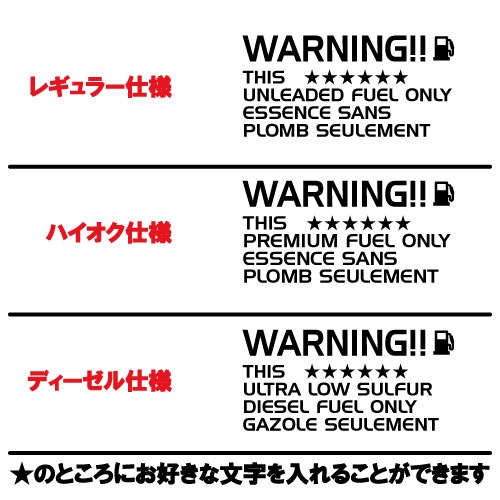 レギュラー仕様

WARNING!!
THIS ★★★★★★
UNLEADED FUEL ONLY
ESSENCE SANS
PLOMB SEULEMENT

ハイオク仕様

WARNING!!
THIS ★★★★★★
PREMIUM FUEL ONLY
ESSENCE SANS
PLOMB SEULEMENT

ディーゼル仕様

WARNING!!
THIS ★★★★★★
ULTRA LOW SULFUR
DIESEL FUEL ONLY
GAZOLE SEULEMENT

★のところにお好きな文字を入れることができます